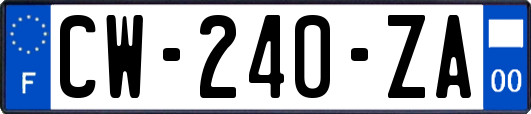 F
CW-240-ZA
00